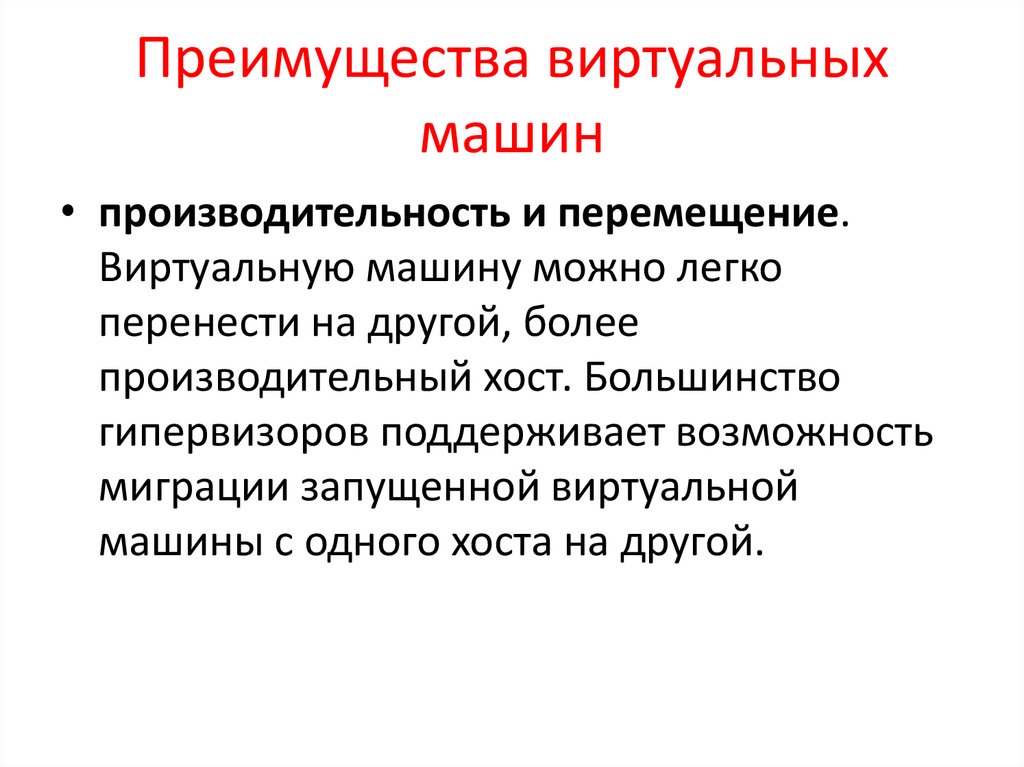 Преимущества виртуальных машин

• производительность и перемещение. Виртуальную машину можно легко перенести на другой, более производительный хост. Большинство гипервизоров поддерживает возможность миграции запущенной виртуальной машины с одного хоста на другой.